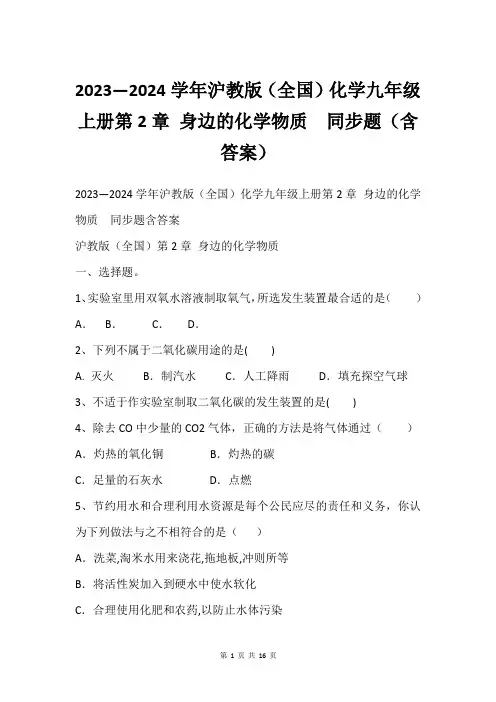 2023—2024 学年沪教版（全国）化学九年级上册第 2 章 身边的化学物质　同步题（含答案）

2023—2024 学年沪教版（全国）化学九年级上册第 2 章 身边的化学物质　同步题含答案

沪教版（全国）第 2 章 身边的化学物质

一、选择题。

1、实验室里用双氧水溶液制取氧气，所选发生装置最合适的是（　　）

A.　B.　C.　D.

2、下列不属于二氧化碳用途的是(　　)

A. 灭火　B. 制汽水　C. 人工降雨　D. 填充探空气球

3、不适于作实验室制取二氧化碳的发生装置的是(　　)

4、除去 CO 中少量的 CO2 气体，正确的方法是将气体通过（　　）

A. 灼热的氧化铜　B. 灼热的碳

C. 足量的石灰水　D. 点燃

5、节约用水和合理利用水资源是每个公民应尽的责任和义务，你认为下列做法与之不相符合的是（　　）

A. 洗菜,淘米水用来浇花,拖地板,冲则所等

B. 将活性炭加入到硬水中使水软化

C. 合理使用化肥和农药,以防止水体污染

第 1 页 共 16 页